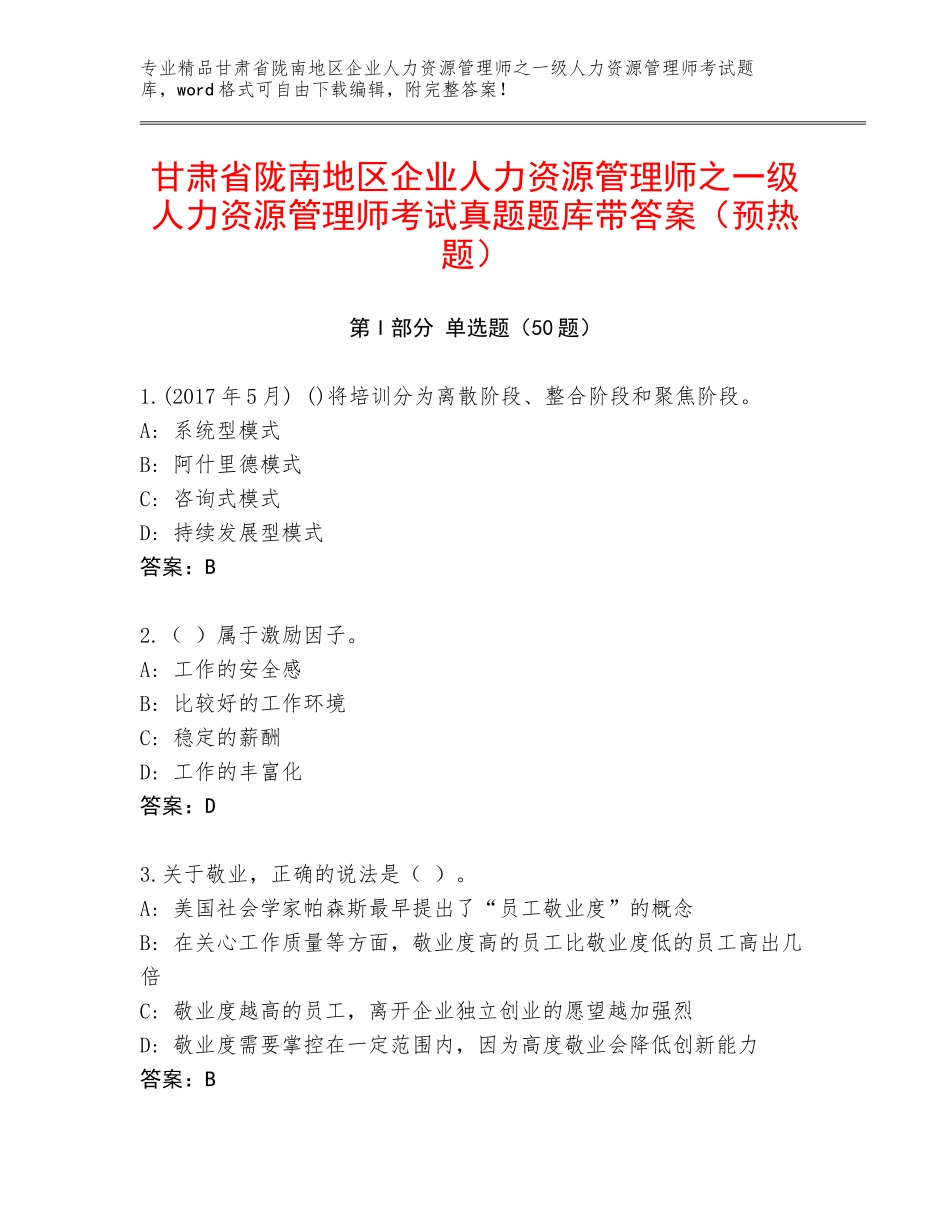 专业精品甘肃省陇南地区企业人力资源管理师之一级人力资源管理师考试题库，word格式可自由下载编辑，附完整答案！

甘肃省陇南地区企业人力资源管理师之一级人力资源管理师考试真题题库带答案（预热题）

第Ⅰ部分 单选题（50题）

1.(2017年5月) ()将培训分为离散阶段、整合阶段和聚焦阶段。
A: 系统型模式
B: 阿什里德模式
C: 咨询式模式
D: 持续发展型模式
答案：B

2.（ ）属于激励因子。
A: 工作的安全感
B: 比较好的工作环境
C: 稳定的薪酬
D: 工作的丰富化
答案：D

3.关于敬业，正确的说法是（ ）。
A: 美国社会学家帕森斯最早提出了“员工敬业度”的概念
B: 在关心工作质量等方面，敬业度高的员工比敬业度低的员工高出几倍
C: 敬业度越高的员工，离开企业独立创业的愿望越加强烈
D: 敬业度需要掌控在一定范围内，因为高度敬业会降低创新能力
答案：B